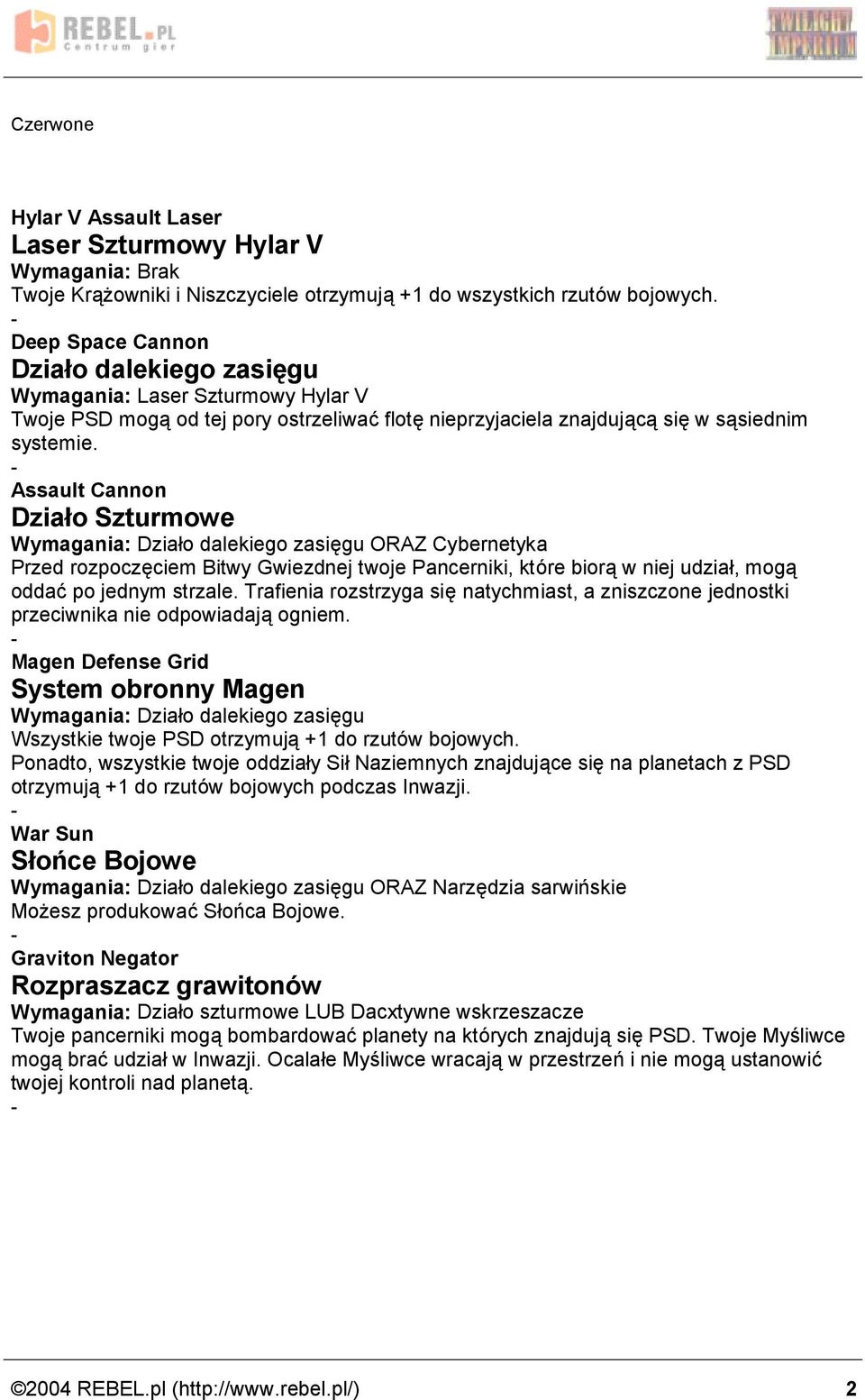 REBEL.PL Centrum gier

TWILIGHT IMPERIUM

Czerwone

Hylar V Assault Laser
Laser Szturmowy Hylar V
Wymagania: Brak
Twoje Krążowniki i Niszczyciele otrzymują +1 do wszystkich rzutów bojowych.
-
Deep Space Cannon
Działo dalekiego zasięgu
Wymagania: Laser Szturmowy Hylar V
Twoje PSD mogą od tej pory ostrzeliwać flotę nieprzyjaciela znajdującą się w sąsiednim systemie.
-
Assault Cannon
Działo Szturmowe
Wymagania: Działo dalekiego zasięgu ORAZ Cybernetyka
Przed rozpoczęciem Bitwy Gwiezdnej twoje Pancerniki, które biorą w niej udział, mogą oddać po jednym strzale. Trafienia rozstrzyga się natychmiast, a zniszczone jednostki przeciwnika nie odpowiadają ogniem.
-
Magen Defense Grid
System obronny Magen
Wymagania: Działo dalekiego zasięgu
Wszystkie twoje PSD otrzymują +1 do rzutów bojowych.
Ponadto, wszystkie twoje oddziały Sił Naziemnych znajdujące się na planetach z PSD otrzymują +1 do rzutów bojowych podczas Inwazji.
-
War Sun
Słońce Bojowe
Wymagania: Działo dalekiego zasięgu ORAZ Narzędzia sarwińskie
Możesz produkować Słońca Bojowe.
-
Graviton Negator
Rozpraszacz grawitonów
Wymagania: Działo szturmowe LUB Dacxtywne wskrzeszacze
Twoje pancerniki mogą bombardować planety na których znajdują się PSD. Twoje Myśliwce mogą brać udział w Inwazji. Ocalałe Myśliwce wracają w przestrzeń i nie mogą ustanowić twojej kontroli nad planetą.
-

©2004 REBEL.pl (http://www.rebel.pl/) 2